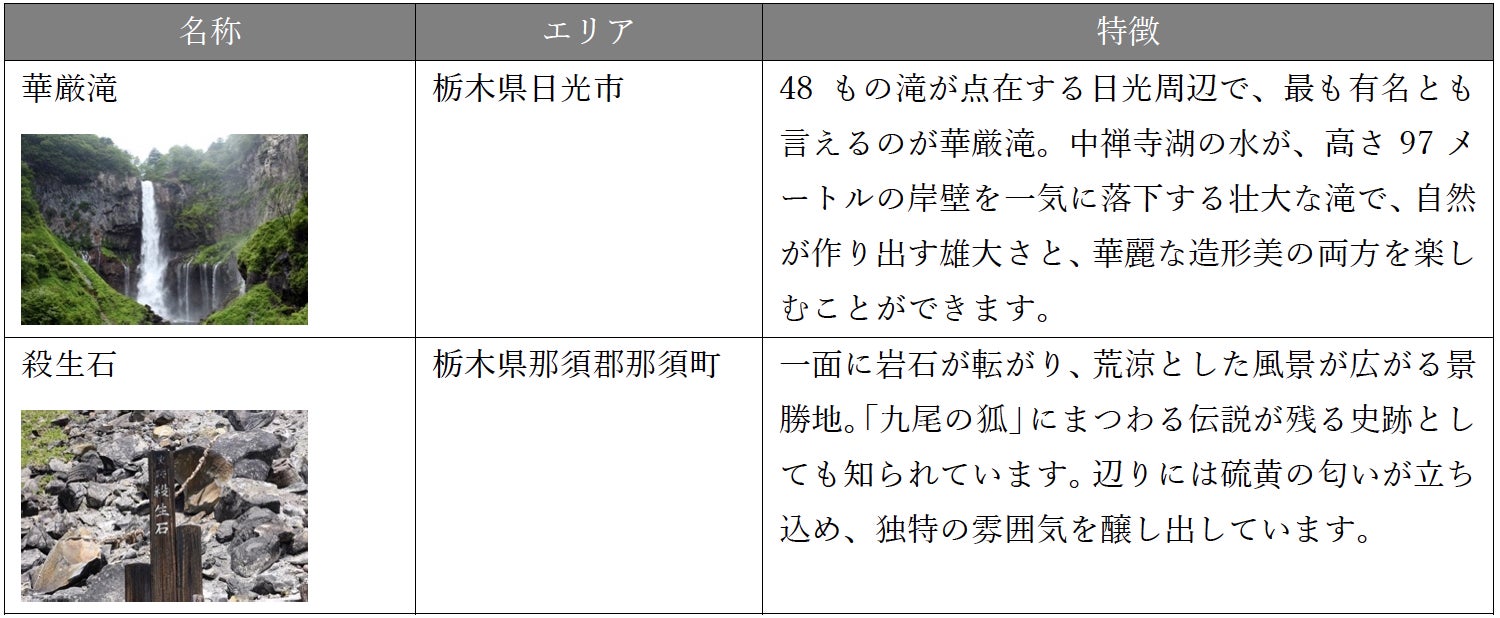 | 名称 | エリア | 特徴 |
|---|---|---|
| 華厳滝 | 栃木県日光市 | 48もの滝が点在する日光周辺で、最も有名とも言えるのが華厳滝。中禅寺湖の水が、高さ97メートルの岸壁を一気に落下する壮大な滝で、自然が作り出す雄大さと、華麗な造形美の両方を楽しむことができます。 |
| 殺生石 | 栃木県那須郡那須町 | 一面に岩石が転がり、荒涼とした風景が広がる景勝地。「九尾の狐」にまつわる伝説が残る史跡としても知られています。辺りには硫黄の匂いが立ち込め、独特の雰囲気を醸し出しています。 |